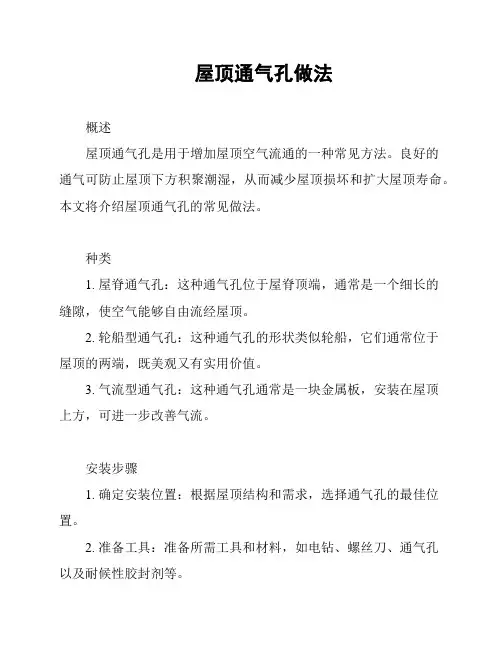 屋顶通气孔做法

概述

屋顶通气孔是用于增加屋顶空气流通的一种常见方法。良好的通气可防止屋顶下方积聚潮湿，从而减少屋顶损坏和扩大屋顶寿命。本文将介绍屋顶通气孔的常见做法。

种类

1. 屋脊通气孔：这种通气孔位于屋脊顶端，通常是一个细长的缝隙，使空气能够自由流经屋顶。

2. 轮船型通气孔：这种通气孔的形状类似轮船，它们通常位于屋顶的两端，既美观又有实用价值。

3. 气流型通气孔：这种通气孔通常是一块金属板，安装在屋顶上方，可进一步改善气流。

安装步骤

1. 确定安装位置：根据屋顶结构和需求，选择通气孔的最佳位置。

2. 准备工具：准备所需工具和材料，如电钻、螺丝刀、通气孔以及耐候性胶封剂等。